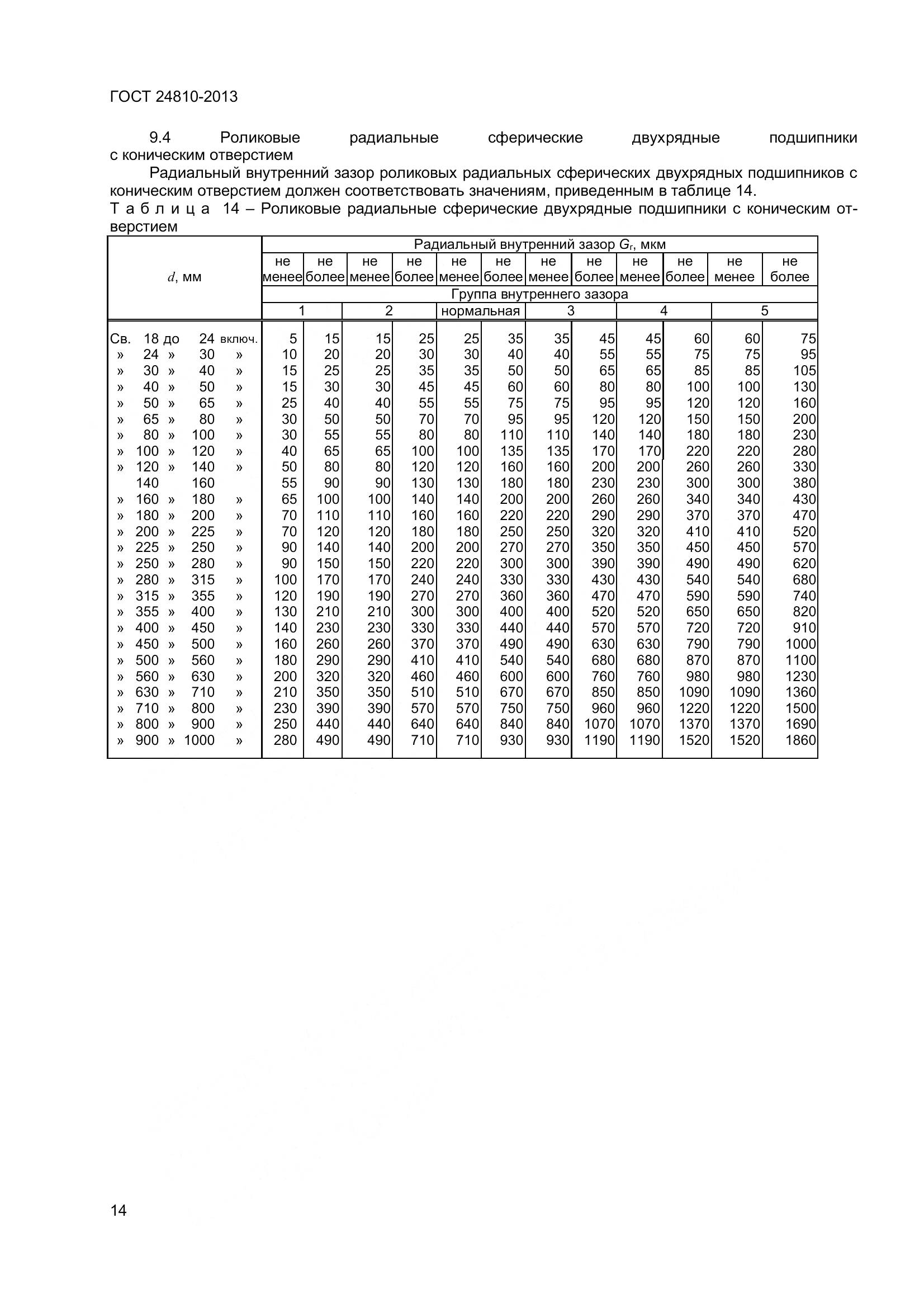 ГОСТ 24810-2013

9.4 Роликовые радиальные сферические двухрядные подшипники с коническим отверстием

Радиальный внутренний зазор роликовых радиальных сферических двухрядных подшипников с коническим отверстием должен соответствовать значениям, приведенным в таблице 14.

Т а б л и ц а 14 – Роликовые радиальные сферические двухрядные подшипники с коническим отверстием

| $d$, мм | Радиальный внутренний зазор $G_r$, мкм | | | | | | | | | | | |
|---|---|---|---|---|---|---|---|---|---|---|---|---|
| | не менее | не более | не менее | не более | не менее | не более | не менее | не более | не менее | не более | не менее | не более |
| | Группа внутреннего зазора | | | | | | | | | | | |
| | 1 | | 2 | | нормальная | | 3 | | 4 | | 5 | |
| Св. 18 до 24 включ. | 5 | 15 | 15 | 25 | 25 | 35 | 35 | 45 | 45 | 60 | 60 | 75 |
| » 24 » 30 » | 10 | 20 | 20 | 30 | 30 | 40 | 40 | 55 | 55 | 75 | 75 | 95 |
| » 30 » 40 » | 15 | 25 | 25 | 35 | 35 | 50 | 50 | 65 | 65 | 85 | 85 | 105 |
| » 40 » 50 » | 15 | 30 | 30 | 45 | 45 | 60 | 60 | 80 | 80 | 100 | 100 | 130 |
| » 50 » 65 » | 25 | 40 | 40 | 55 | 55 | 75 | 75 | 95 | 95 | 120 | 120 | 160 |
| » 65 » 80 » | 30 | 50 | 50 | 70 | 70 | 95 | 95 | 120 | 120 | 150 | 150 | 200 |
| » 80 » 100 » | 30 | 55 | 55 | 80 | 80 | 110 | 110 | 140 | 140 | 180 | 180 | 230 |
| » 100 » 120 » | 40 | 65 | 65 | 100 | 100 | 135 | 135 | 170 | 170 | 220 | 220 | 280 |
| » 120 » 140 » | 50 | 80 | 80 | 120 | 120 | 160 | 160 | 200 | 200 | 260 | 260 | 330 |
| 140 160 | 55 | 90 | 90 | 130 | 130 | 180 | 180 | 230 | 230 | 300 | 300 | 380 |
| » 160 » 180 » | 65 | 100 | 100 | 140 | 140 | 200 | 200 | 260 | 260 | 340 | 340 | 430 |
| » 180 » 200 » | 70 | 110 | 110 | 160 | 160 | 220 | 220 | 290 | 290 | 370 | 370 | 470 |
| » 200 » 225 » | 70 | 120 | 120 | 180 | 180 | 250 | 250 | 320 | 320 | 410 | 410 | 520 |
| » 225 » 250 » | 90 | 140 | 140 | 200 | 200 | 270 | 270 | 350 | 350 | 450 | 450 | 570 |
| » 250 » 280 » | 90 | 150 | 150 | 220 | 220 | 300 | 300 | 390 | 390 | 490 | 490 | 620 |
| » 280 » 315 » | 100 | 170 | 170 | 240 | 240 | 330 | 330 | 430 | 430 | 540 | 540 | 680 |
| » 315 » 355 » | 120 | 190 | 190 | 270 | 270 | 360 | 360 | 470 | 470 | 590 | 590 | 740 |
| » 355 » 400 » | 130 | 210 | 210 | 300 | 300 | 400 | 400 | 520 | 520 | 650 | 650 | 820 |
| » 400 » 450 » | 140 | 230 | 230 | 330 | 330 | 440 | 440 | 570 | 570 | 720 | 720 | 910 |
| » 450 » 500 » | 160 | 260 | 260 | 370 | 370 | 490 | 490 | 630 | 630 | 790 | 790 | 1000 |
| » 500 » 560 » | 180 | 290 | 290 | 410 | 410 | 540 | 540 | 680 | 680 | 870 | 870 | 1100 |
| » 560 » 630 » | 200 | 320 | 320 | 460 | 460 | 600 | 600 | 760 | 760 | 980 | 980 | 1230 |
| » 630 » 710 » | 210 | 350 | 350 | 510 | 510 | 670 | 670 | 850 | 850 | 1090 | 1090 | 1360 |
| » 710 » 800 » | 230 | 390 | 390 | 570 | 570 | 750 | 750 | 960 | 960 | 1220 | 1220 | 1500 |
| » 800 » 900 » | 250 | 440 | 440 | 640 | 640 | 840 | 840 | 1070 | 1070 | 1370 | 1370 | 1690 |
| » 900 » 1000 » | 280 | 490 | 490 | 710 | 710 | 930 | 930 | 1190 | 1190 | 1520 | 1520 | 1860 |

14